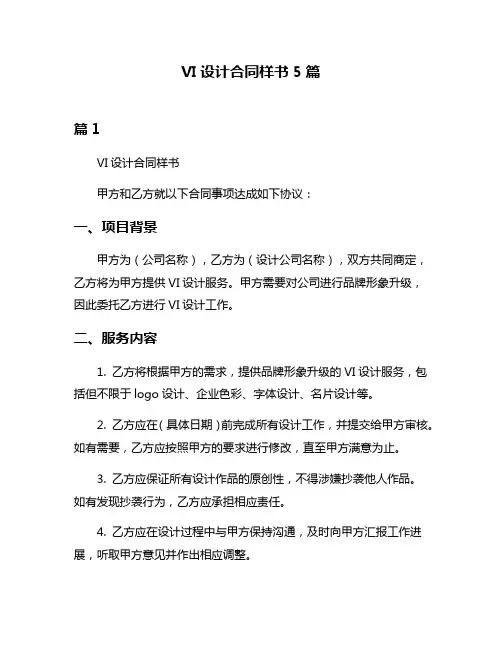 VI 设计合同样书 5 篇

篇 1

VI 设计合同样书

甲方和乙方就以下合同事项达成如下协议：

一、项目背景

甲方为（公司名称），乙方为（设计公司名称），双方共同商定，乙方将为甲方提供 VI 设计服务。甲方需要对公司进行品牌形象升级，因此委托乙方进行 VI 设计工作。

二、服务内容

1. 乙方将根据甲方的需求，提供品牌形象升级的 VI 设计服务，包括但不限于 logo 设计、企业色彩、字体设计、名片设计等。

2. 乙方应在（具体日期）前完成所有设计工作，并提交给甲方审核。如有需要，乙方应按照甲方的要求进行修改，直至甲方满意为止。

3. 乙方应保证所有设计作品的原创性，不得涉嫌抄袭他人作品。如有发现抄袭行为，乙方应承担相应责任。

4. 乙方应在设计过程中与甲方保持沟通，及时向甲方汇报工作进展，听取甲方意见并作出相应调整。